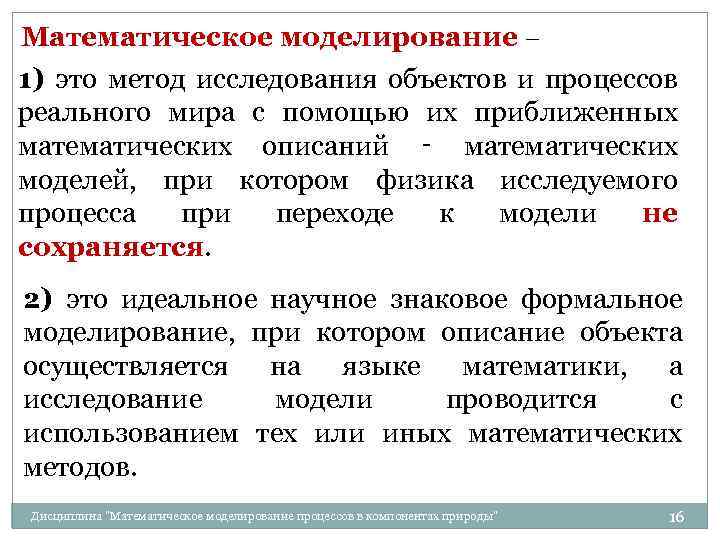 Математическое моделирование –

1) это метод исследования объектов и процессов реального мира с помощью их приближенных математических описаний - математических моделей, при котором физика исследуемого процесса при переходе к модели не сохраняется.

2) это идеальное научное знаковое формальное моделирование, при котором описание объекта осуществляется на языке математики, а исследование модели проводится с использованием тех или иных математических методов.

Дисциплина "Математическое моделирование процессов в компонентах природы"

16